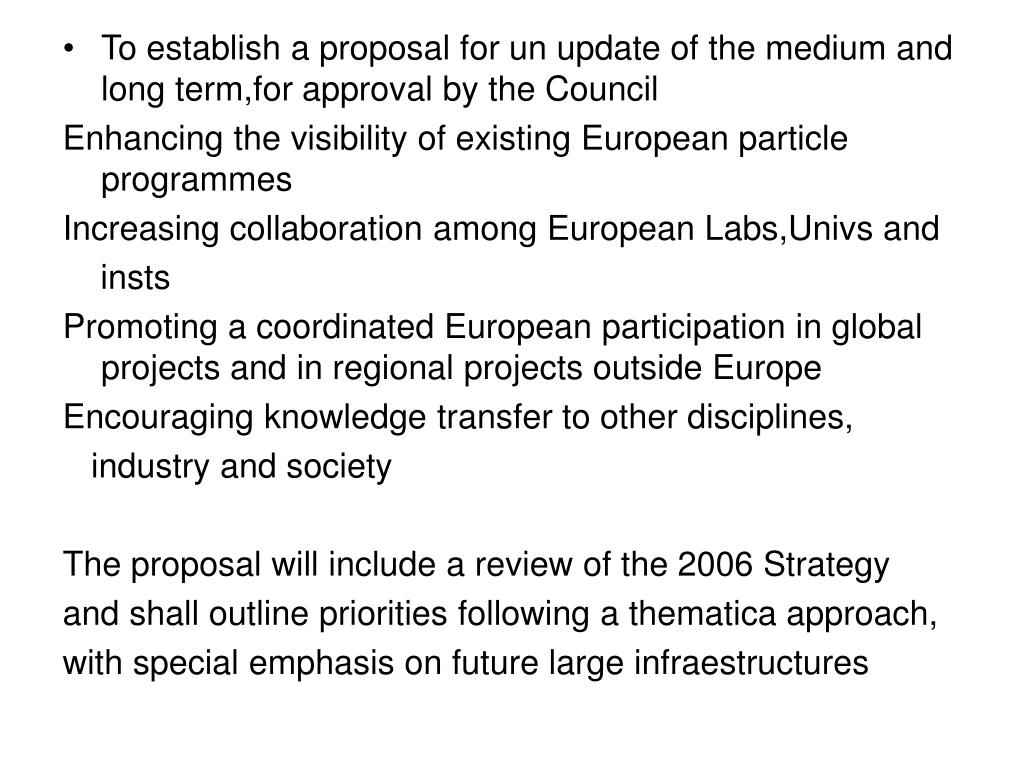 • To establish a proposal for un update of the medium and long term,for approval by the Council

Enhancing the visibility of existing European particle programmes

Increasing collaboration among European Labs,Univs and insts

Promoting a coordinated European participation in global projects and in regional projects outside Europe

Encouraging knowledge transfer to other disciplines, industry and society

The proposal will include a review of the 2006 Strategy and shall outline priorities following a thematica approach, with special emphasis on future large infraestructures